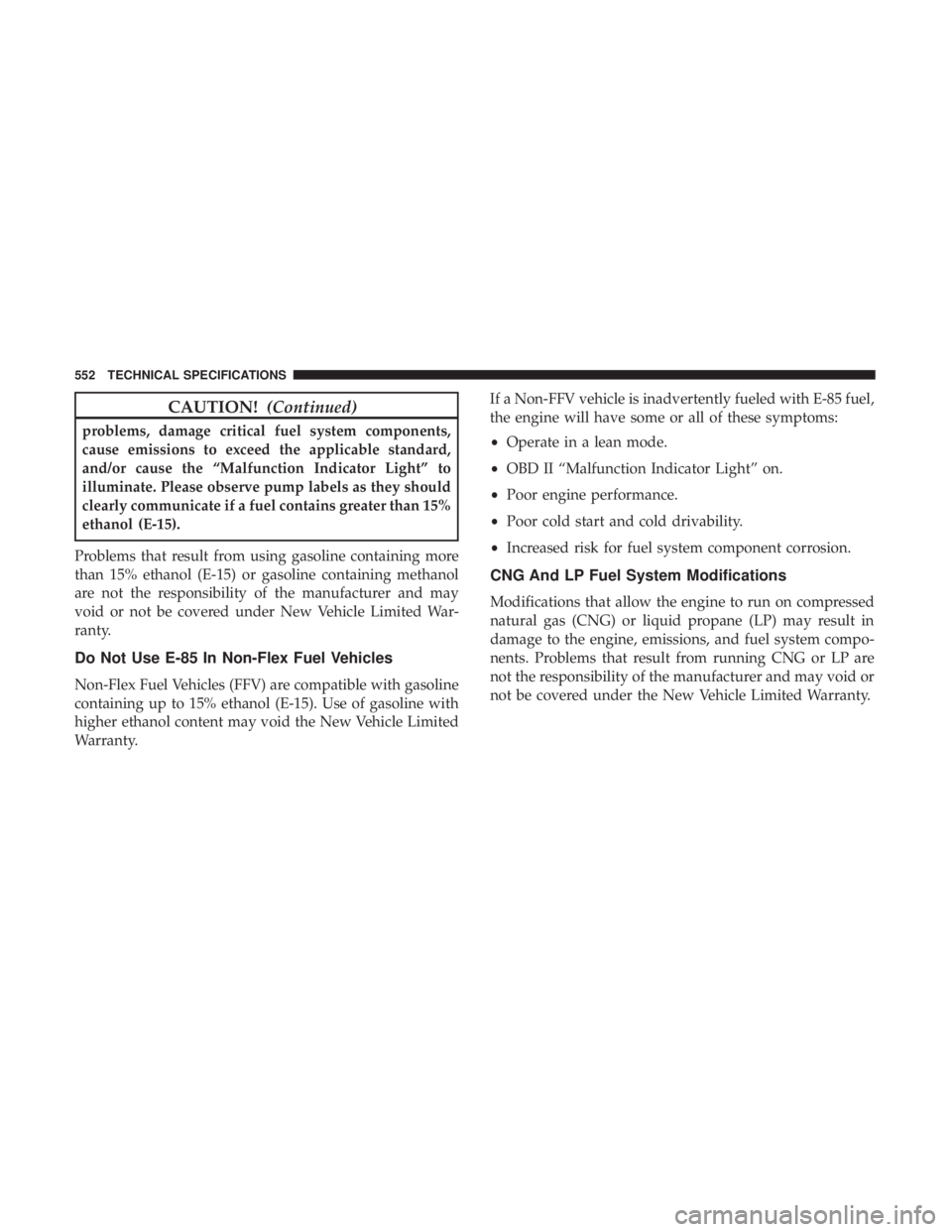 552 TECHNICAL SPECIFICATIONS

CAUTION! (Continued)

problems, damage critical fuel system components, cause emissions to exceed the applicable standard, and/or cause the “Malfunction Indicator Light” to illuminate. Please observe pump labels as they should clearly communicate if a fuel contains greater than 15% ethanol (E-15).

Problems that result from using gasoline containing more than 15% ethanol (E-15) or gasoline containing methanol are not the responsibility of the manufacturer and may void or not be covered under New Vehicle Limited Warranty.

Do Not Use E-85 In Non-Flex Fuel Vehicles

Non-Flex Fuel Vehicles (FFV) are compatible with gasoline containing up to 15% ethanol (E-15). Use of gasoline with higher ethanol content may void the New Vehicle Limited Warranty.

If a Non-FFV vehicle is inadvertently fueled with E-85 fuel, the engine will have some or all of these symptoms:

• Operate in a lean mode.

• OBD II “Malfunction Indicator Light” on.

• Poor engine performance.

• Poor cold start and cold drivability.

• Increased risk for fuel system component corrosion.

CNG And LP Fuel System Modifications

Modifications that allow the engine to run on compressed natural gas (CNG) or liquid propane (LP) may result in damage to the engine, emissions, and fuel system components. Problems that result from running CNG or LP are not the responsibility of the manufacturer and may void or not be covered under the New Vehicle Limited Warranty.

carmanualsonline.info